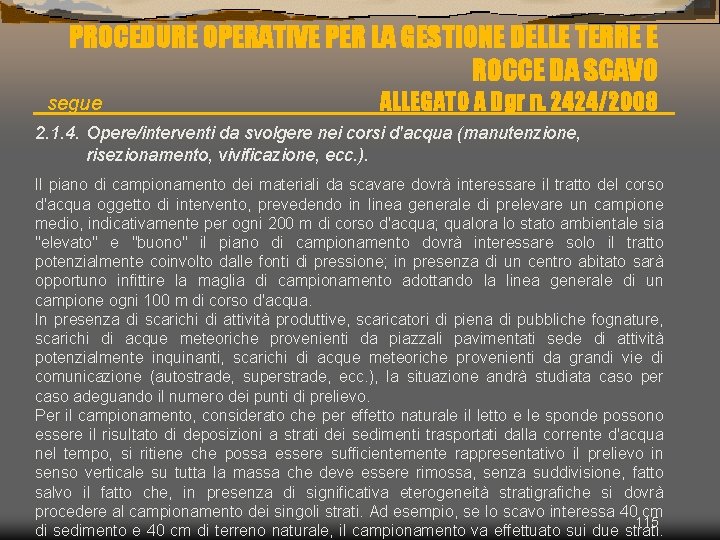 PROCEDURE OPERATIVE PER LA GESTIONE DELLE TERRE E ROCCE DA SCAVO

segue

ALLEGATO A Dgr n. 2424/2008

2.1.4. Opere/interventi da svolgere nei corsi d'acqua (manutenzione, risezionamento, vivificazione, ecc.).

Il piano di campionamento dei materiali da scavare dovrà interessare il tratto del corso d'acqua oggetto di intervento, prevedendo in linea generale di prelevare un campione medio, indicativamente per ogni 200 m di corso d'acqua; qualora lo stato ambientale sia "elevato" e "buono" il piano di campionamento dovrà interessare solo il tratto potenzialmente coinvolto dalle fonti di pressione; in presenza di un centro abitato sarà opportuno infittire la maglia di campionamento adottando la linea generale di un campione ogni 100 m di corso d'acqua.
In presenza di scarichi di attività produttive, scaricatori di piena di pubbliche fognature, scarichi di acque meteoriche provenienti da piazzali pavimentati sede di attività potenzialmente inquinanti, scarichi di acque meteoriche provenienti da grandi vie di comunicazione (autostrade, superstrade, ecc.), la situazione andrà studiata caso per caso adeguando il numero dei punti di prelievo.
Per il campionamento, considerato che per effetto naturale il letto e le sponde possono essere il risultato di deposizioni a strati dei sedimenti trasportati dalla corrente d'acqua nel tempo, si ritiene che possa essere sufficientemente rappresentativo il prelievo in senso verticale su tutta la massa che deve essere rimossa, senza suddivisione, fatto salvo il fatto che, in presenza di significativa eterogeneità stratigrafiche si dovrà procedere al campionamento dei singoli strati. Ad esempio, se lo scavo interessa 40 cm di sedimento e 40 cm di terreno naturale, il campionamento va effettuato sui due strati.

115